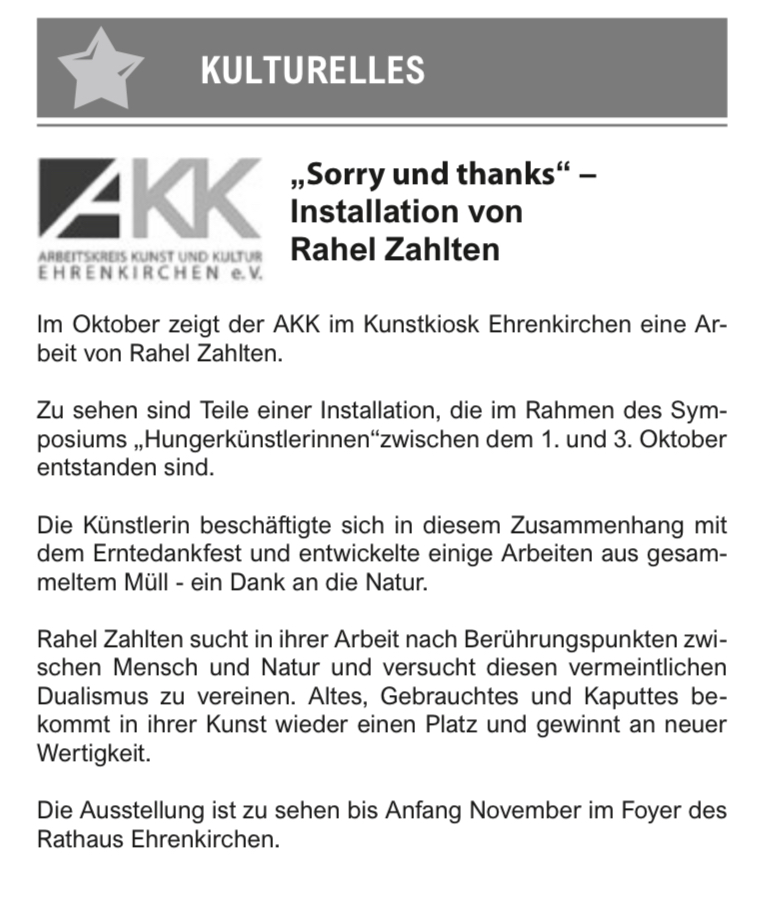 KULTURELLES

AKK
ARBEITSKREIS KUNST UND KULTUR
EHRENKIRCHEN e.V.

„Sorry und thanks“ – Installation von Rahel Zahlten

Im Oktober zeigt der AKK im Kunstkiosk Ehrenkirchen eine Arbeit von Rahel Zahlten.

Zu sehen sind Teile einer Installation, die im Rahmen des Symposiums „Hungerkünstlerinnen“zwischen dem 1. und 3. Oktober entstanden sind.

Die Künstlerin beschäftigte sich in diesem Zusammenhang mit dem Erntedankfest und entwickelte einige Arbeiten aus gesammeltem Müll - ein Dank an die Natur.

Rahel Zahlten sucht in ihrer Arbeit nach Berührungspunkten zwischen Mensch und Natur und versucht diesen vermeintlichen Dualismus zu vereinen. Altes, Gebrauchtes und Kaputtes bekommt in ihrer Kunst wieder einen Platz und gewinnt an neuer Wertigkeit.

Die Ausstellung ist zu sehen bis Anfang November im Foyer des Rathaus Ehrenkirchen.